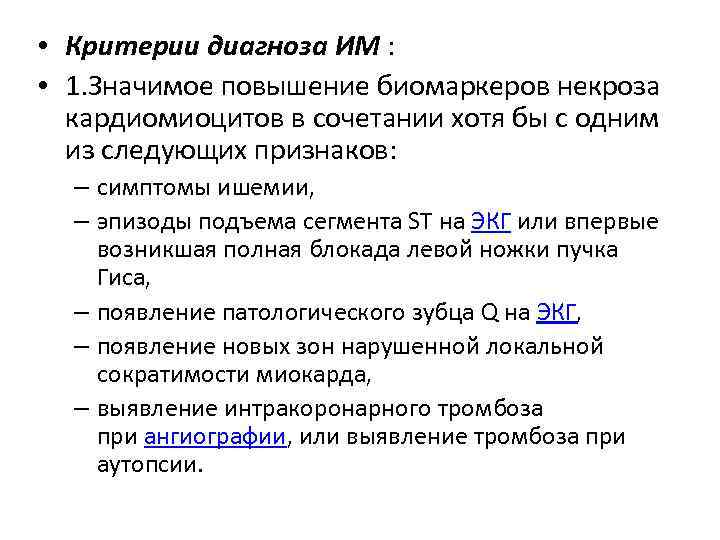 • Критерии диагноза ИМ :
• 1.Значимое повышение биомаркеров некроза кардиомиоцитов в сочетании хотя бы с одним из следующих признаков:
– симптомы ишемии,
– эпизоды подъема сегмента ST на ЭКГ или впервые возникшая полная блокада левой ножки пучка Гиса,
– появление патологического зубца Q на ЭКГ,
– появление новых зон нарушенной локальной сократимости миокарда,
– выявление интракоронарного тромбоза при ангиографии, или выявление тромбоза при аутопсии.